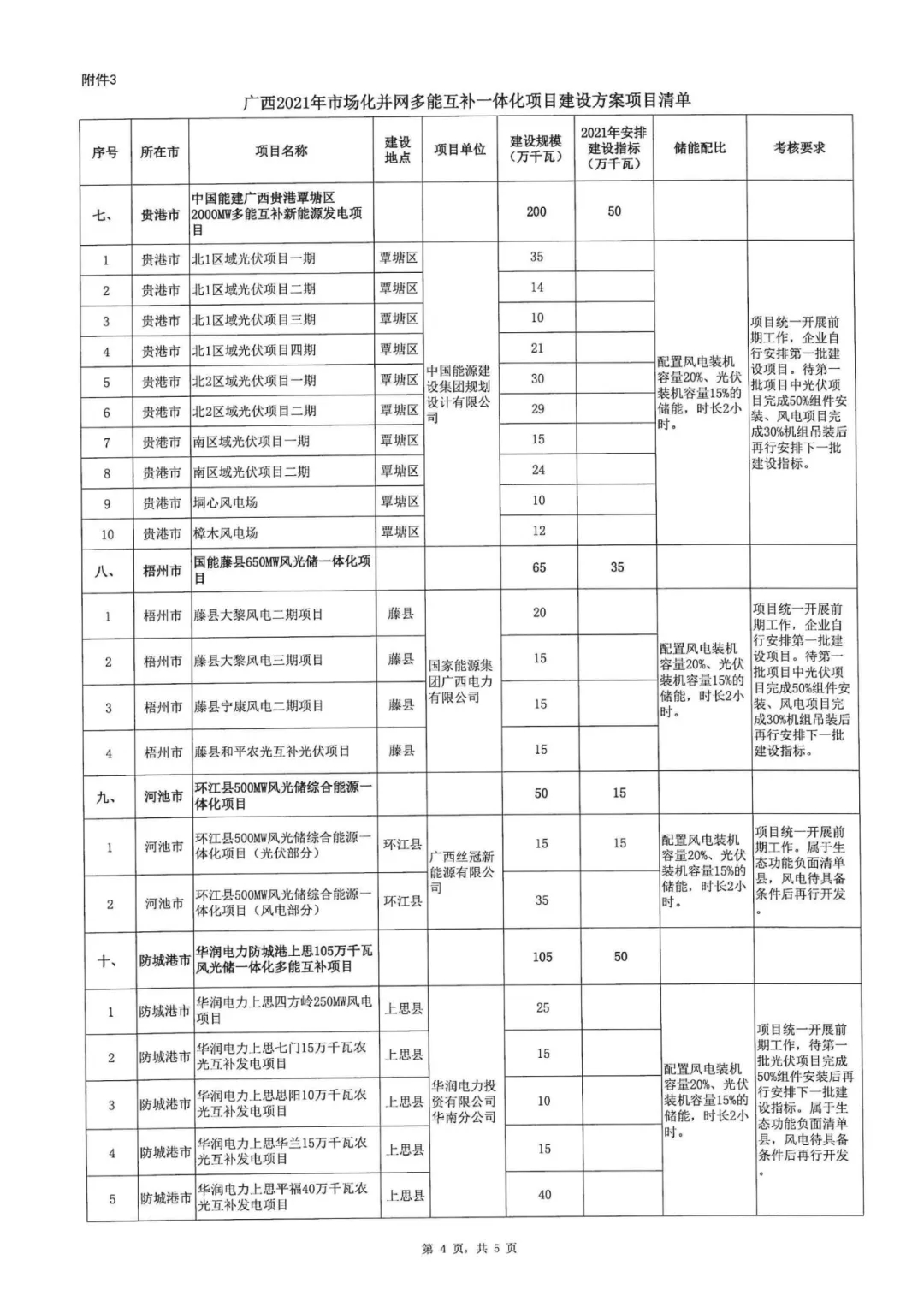 附件3

广西2021年市场化并网多能互补一体化项目建设方案项目清单

| 序号 | 所在市 | 项目名称 | 建设地点 | 项目单位 | 建设规模（万千瓦） | 2021年安排建设指标（万千瓦） | 储能配比 | 考核要求 |
|---|---|---|---|---|---|---|---|---|
| 七、 | 贵港市 | 中国能建广西贵港覃塘区2000MW多能互补新能源发电项目 | | | 200 | 50 | | |
| 1 | 贵港市 | 北1区域光伏项目一期 | 覃塘区 | 中国能源建设集团规划设计有限公司 | 35 | | 配置风电装机容量20%、光伏装机容量15%的储能，时长2小时。 | 项目统一开展前期工作，企业自行安排第一批建设项目。待第一批项目中光伏项目完成50%组件安装、风电项目完成30%机组吊装后再行安排下一批建设指标。 |
| 2 | 贵港市 | 北1区域光伏项目二期 | 覃塘区 | | 14 | | | |
| 3 | 贵港市 | 北1区域光伏项目三期 | 覃塘区 | | 10 | | | |
| 4 | 贵港市 | 北1区域光伏项目四期 | 覃塘区 | | 21 | | | |
| 5 | 贵港市 | 北2区域光伏项目一期 | 覃塘区 | | 30 | | | |
| 6 | 贵港市 | 北2区域光伏项目二期 | 覃塘区 | | 29 | | | |
| 7 | 贵港市 | 南区域光伏项目一期 | 覃塘区 | | 15 | | | |
| 8 | 贵港市 | 南区域光伏项目二期 | 覃塘区 | | 24 | | | |
| 9 | 贵港市 | 垌心风电场 | 覃塘区 | | 10 | | | |
| 10 | 贵港市 | 樟木风电场 | 覃塘区 | | 12 | | | |
| 八、 | 梧州市 | 国能藤县650MW风光储一体化项目 | | | 65 | 35 | | |
| 1 | 梧州市 | 藤县大黎风电二期项目 | 藤县 | 国家能源集团广西电力有限公司 | 20 | | 配置风电装机容量20%、光伏装机容量15%的储能，时长2小时。 | 项目统一开展前期工作，企业自行安排第一批建设项目。待第一批项目中光伏项目完成50%组件安装、风电项目完成30%机组吊装后再行安排下一批建设指标。 |
| 2 | 梧州市 | 藤县大黎风电三期项目 | 藤县 | | 15 | | | |
| 3 | 梧州市 | 藤县宁康风电二期项目 | 藤县 | | 15 | | | |
| 4 | 梧州市 | 藤县和平农光互补光伏项目 | 藤县 | | 15 | | | |
| 九、 | 河池市 | 环江县500MW风光储综合能源一体化项目 | | | 50 | 15 | | |
| 1 | 河池市 | 环江县500MW风光储综合能源一体化项目（光伏部分） | 环江县 | 广西丝冠新能源有限公司 | 15 | 15 | 配置风电装机容量20%、光伏装机容量15%的储能，时长2小时。 | 项目统一开展前期工作。属于生态功能负面清单县，风电待具备条件后再行开发。 |
| 2 | 河池市 | 环江县500MW风光储综合能源一体化项目（风电部分） | 环江县 | | 35 | | | |
| 十、 | 防城港市 | 华润电力防城港上思105万千瓦风光储一体化多能互补项目 | | | 105 | 50 | | |
| 1 | 防城港市 | 华润电力上思四方岭250MW风电项目 | 上思县 | 华润电力投资有限公司华南分公司 | 25 | | 配置风电装机容量20%、光伏装机容量15%的储能，时长2小时。 | 项目统一开展前期工作，待第一批光伏项目完成50%组件安装后再行安排下一批建设指标。属于生态功能负面清单县，风电待具备条件后再行开发。 |
| 2 | 防城港市 | 华润电力上思七门15万千瓦农光互补发电项目 | 上思县 | | 15 | | | |
| 3 | 防城港市 | 华润电力上思思阳10万千瓦农光互补发电项目 | 上思县 | | 10 | | | |
| 4 | 防城港市 | 华润电力上思华兰15万千瓦农光互补发电项目 | 上思县 | | 15 | | | |
| 5 | 防城港市 | 华润电力上思平福40万千瓦农光互补发电项目 | 上思县 | | 40 | | | |

第 4 页，共 5 页